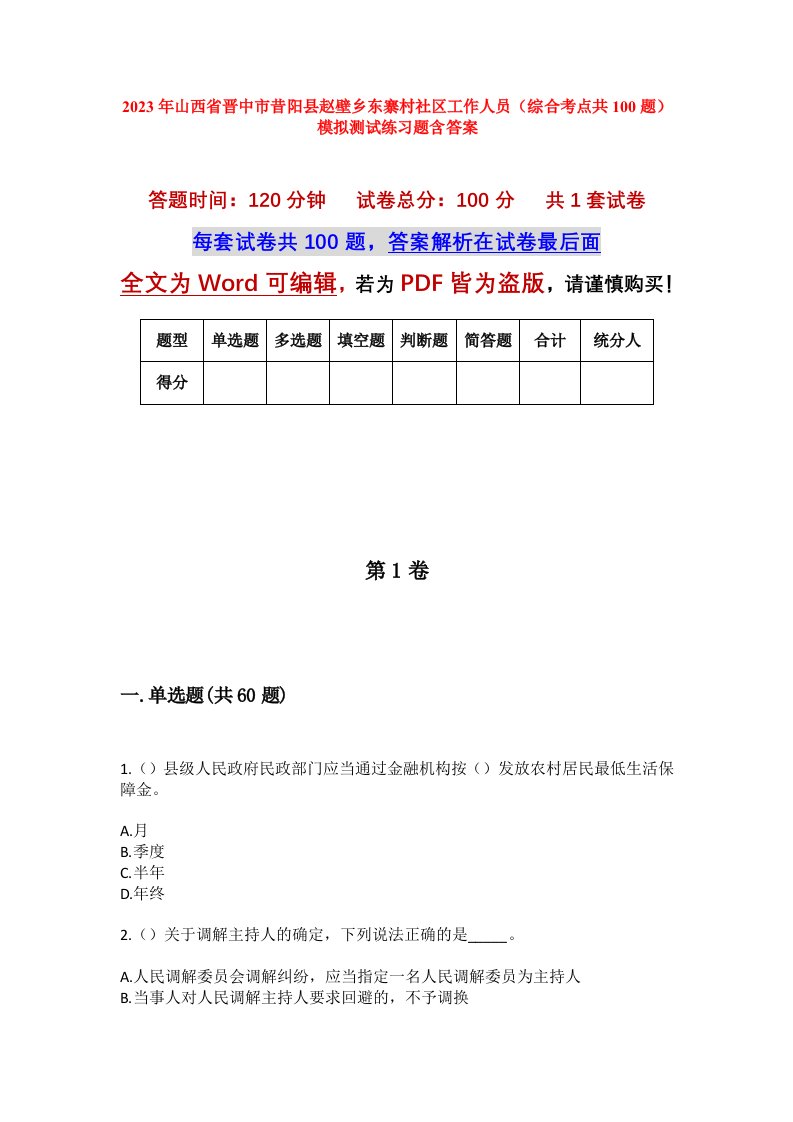 2023年山西省晋中市昔阳县赵壁乡东寨村社区工作人员（综合考点共100题）模拟测试练习题含答案

答题时间：120分钟　试卷总分：100分　共1套试卷

每套试卷共100题，答案解析在试卷最后面

全文为Word可编辑，若为PDF皆为盗版，请谨慎购买！

| 题型 | 单选题 | 多选题 | 填空题 | 判断题 | 简答题 | 合计 | 统分人 |
|---|---|---|---|---|---|---|---|
| 得分 | | | | | | | |

第1卷

一.单选题(共60题)

1.（）县级人民政府民政部门应当通过金融机构按（）发放农村居民最低生活保障金。

A.月
B.季度
C.半年
D.年终

2.（）关于调解主持人的确定，下列说法正确的是_____。

A.人民调解委员会调解纠纷，应当指定一名人民调解委员为主持人
B.当事人对人民调解主持人要求回避的，不予调换